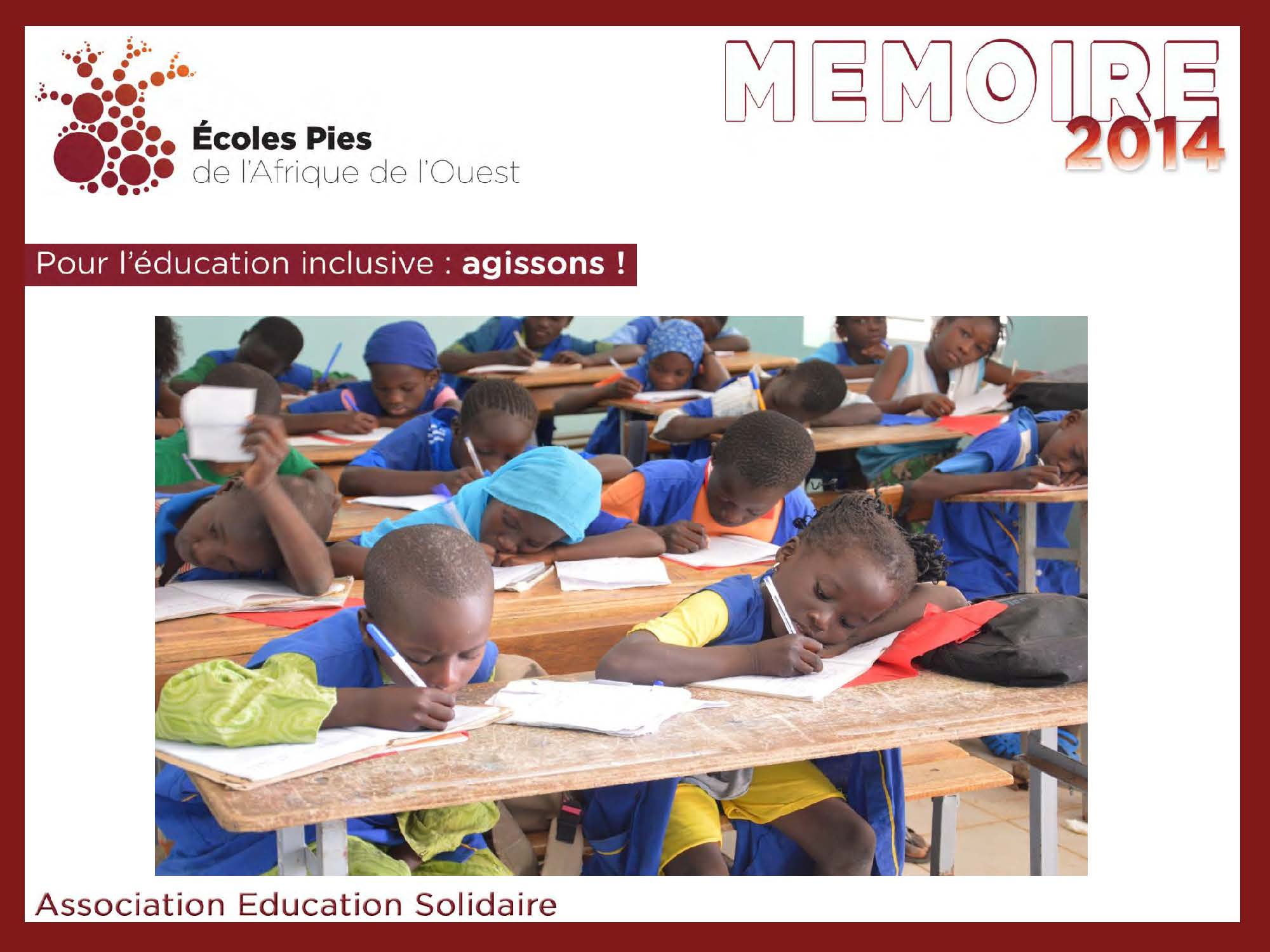 Écoles Pies
de l'Afrique de l'Ouest

MEMOIRE
2014

Pour l'éducation inclusive : agissons !

Association Education Solidaire